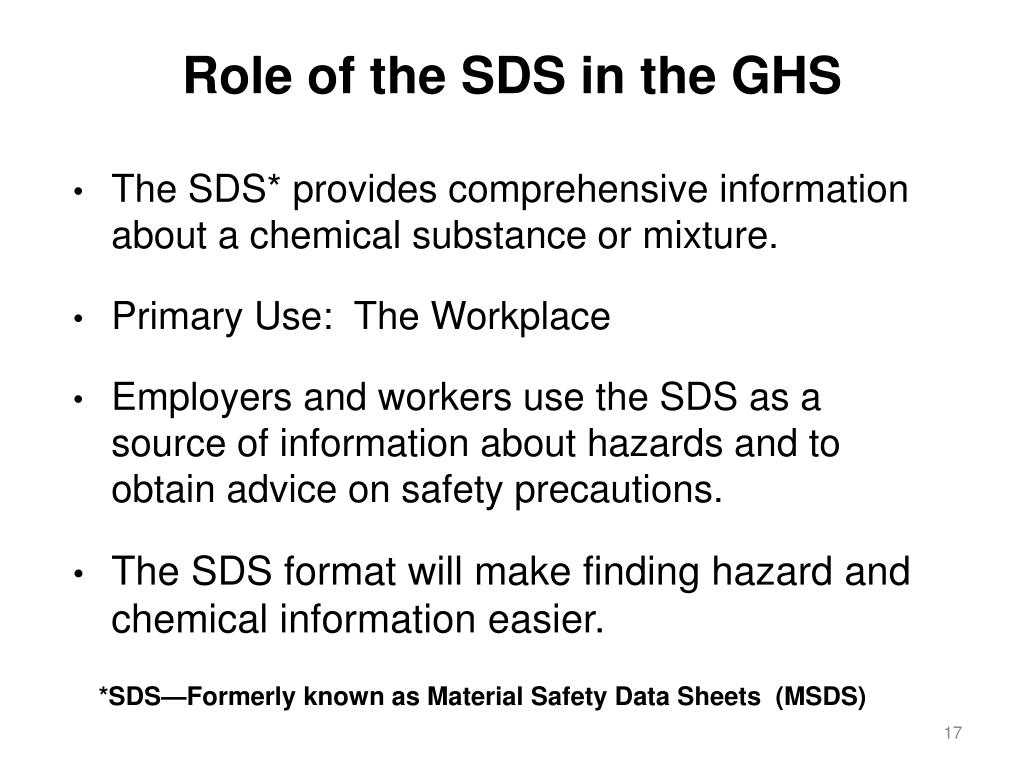 Role of the SDS in the GHS

• The SDS* provides comprehensive information about a chemical substance or mixture.

• Primary Use: The Workplace

• Employers and workers use the SDS as a source of information about hazards and to obtain advice on safety precautions.

• The SDS format will make finding hazard and chemical information easier.

*SDS—Formerly known as Material Safety Data Sheets (MSDS)

17